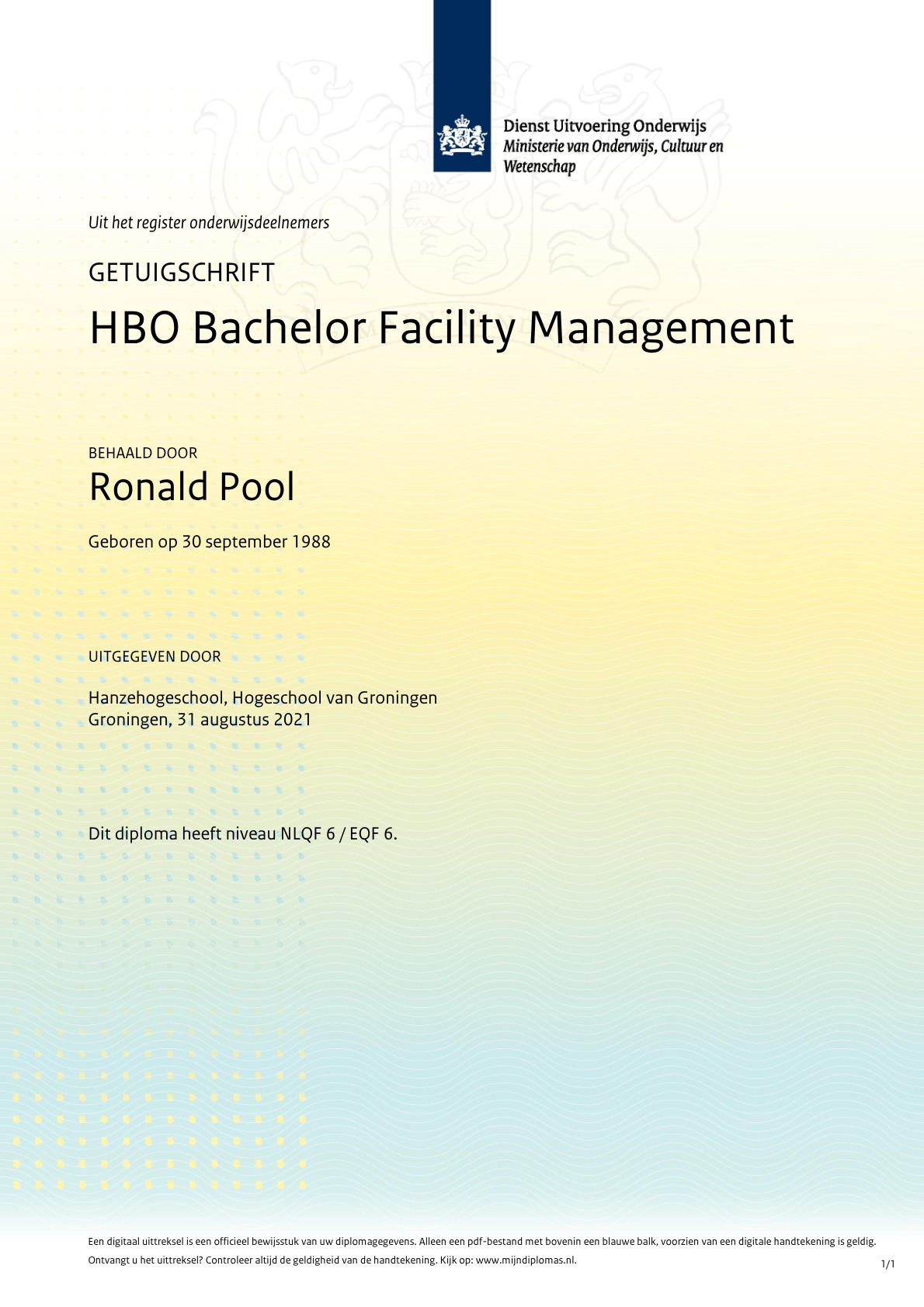 Dienst Uitvoering Onderwijs
Ministerie van Onderwijs, Cultuur en Wetenschap

Uit het register onderwijsdeelnemers

GETUIGSCHRIFT

HBO Bachelor Facility Management

BEHAALD DOOR
Ronald Pool

Geboren op 30 september 1988

UITGEGEVEN DOOR

Hanzehogeschool, Hogeschool van Groningen
Groningen, 31 augustus 2021

Dit diploma heeft niveau NLQF 6 / EQF 6.

Een digitaal uittreksel is een officieel bewijsstuk van uw diplomagegevens. Alleen een pdf-bestand met bovenin een blauwe balk, voorzien van een digitale handtekening is geldig. Ontvangt u het uittreksel? Controleer altijd de geldigheid van de handtekening. Kijk op: www.mijndiplomas.nl.

1/1